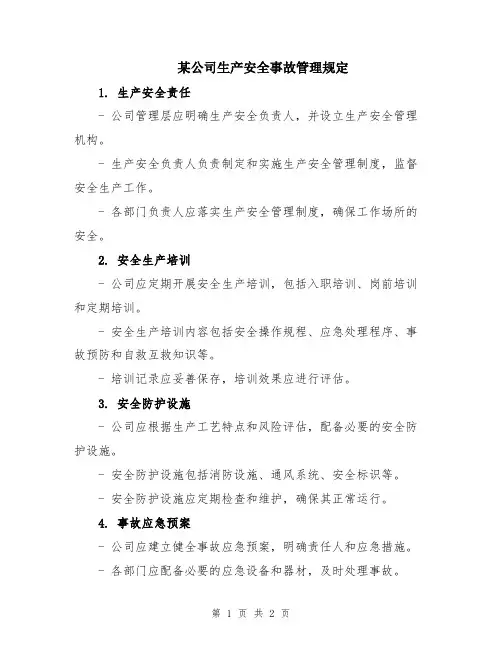 某公司生产安全事故管理规定

1. 生产安全责任

- 公司管理层应明确生产安全负责人，并设立生产安全管理机构。

- 生产安全负责人负责制定和实施生产安全管理制度，监督安全生产工作。

- 各部门负责人应落实生产安全管理制度，确保工作场所的安全。

2. 安全生产培训

- 公司应定期开展安全生产培训，包括入职培训、岗前培训和定期培训。

- 安全生产培训内容包括安全操作规程、应急处理程序、事故预防和自救互救知识等。

- 培训记录应妥善保存，培训效果应进行评估。

3. 安全防护设施

- 公司应根据生产工艺特点和风险评估，配备必要的安全防护设施。

- 安全防护设施包括消防设施、通风系统、安全标识等。

- 安全防护设施应定期检查和维护，确保其正常运行。

4. 事故应急预案

- 公司应建立健全事故应急预案，明确责任人和应急措施。

- 各部门应配备必要的应急设备和器材，及时处理事故。

第 1 页 共 2 页